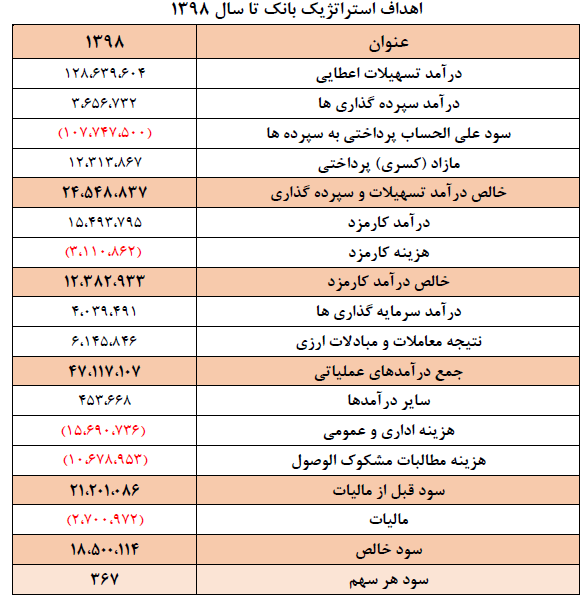 اهداف استراتژیک بانک تا سال ۱۳۹۸

| عنوان | ۱۳۹۸ |
|---|---|
| درآمد تسهیلات اعطایی | ۱۲۸،۶۳۹،۶۰۴ |
| درآمد سپرده گذاری ها | ۳،۶۵۶،۷۳۲ |
| سود علی الحساب پرداختی به سپرده ها | (۱۰۷،۷۴۷،۵۰۰) |
| مازاد (کسری) پرداختی | ۱۲،۳۱۳،۸۶۷ |
| خالص درآمد تسهیلات و سپرده گذاری | ۲۴،۵۴۸،۸۳۷ |
| درآمد کارمزد | ۱۵،۴۹۳،۷۹۵ |
| هزینه کارمزد | (۳،۱۱۰،۸۶۲) |
| خالص درآمد کارمزد | ۱۲،۳۸۲،۹۳۳ |
| درآمد سرمایه گذاری ها | ۴،۰۳۹،۴۹۱ |
| نتیجه معاملات و مبادلات ارزی | ۶،۱۴۵،۸۴۶ |
| جمع درآمدهای عملیاتی | ۴۷،۱۱۷،۱۰۷ |
| سایر درآمدها | ۴۵۳،۶۶۸ |
| هزینه اداری و عمومی | (۱۵،۶۹۰،۷۳۶) |
| هزینه مطالبات مشکوک الوصول | (۱۰،۶۷۸،۹۵۳) |
| سود قبل از مالیات | ۲۱،۲۰۱،۰۸۶ |
| مالیات | (۲،۷۰۰،۹۷۲) |
| سود خالص | ۱۸،۵۰۰،۱۱۴ |
| سود هر سهم | ۳۶۷ |